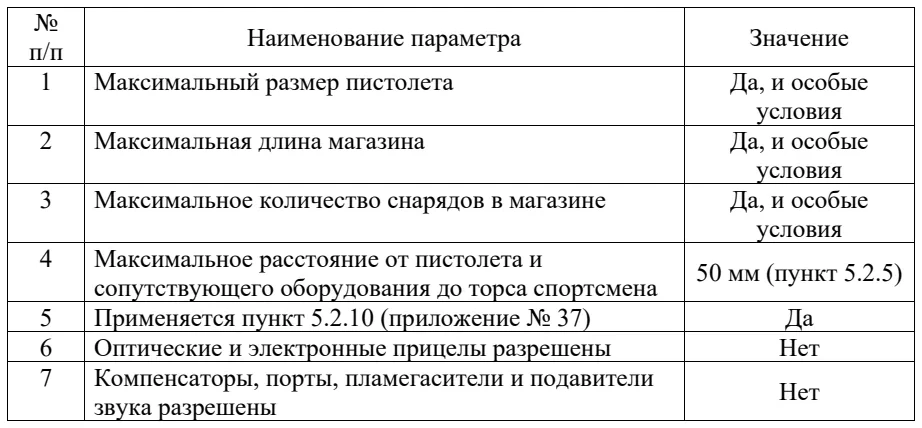 | № п/п | Наименование параметра | Значение |
|---|---|---|
| 1 | Максимальный размер пистолета | Да, и особые условия |
| 2 | Максимальная длина магазина | Да, и особые условия |
| 3 | Максимальное количество снарядов в магазине | Да, и особые условия |
| 4 | Максимальное расстояние от пистолета и сопутствующего оборудования до торса спортсмена | 50 мм (пункт 5.2.5) |
| 5 | Применяется пункт 5.2.10 (приложение № 37) | Да |
| 6 | Оптические и электронные прицелы разрешены | Нет |
| 7 | Компенсаторы, порты, пламегасители и подавители звука разрешены | Нет |